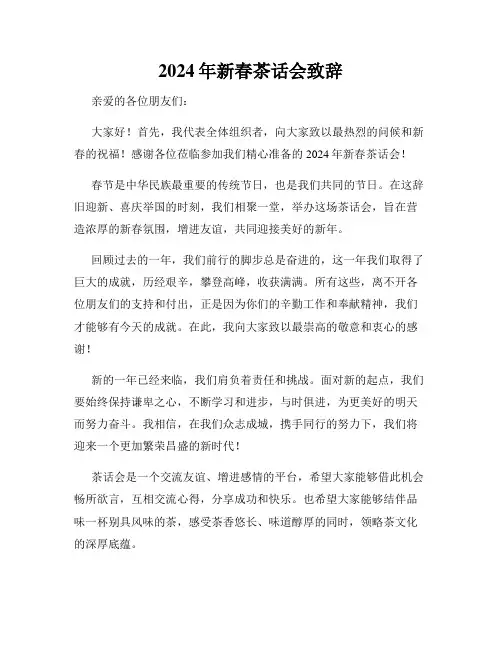 2024年新春茶话会致辞

亲爱的各位朋友们：

大家好！首先，我代表全体组织者，向大家致以最热烈的问候和新春的祝福！感谢各位莅临参加我们精心准备的2024年新春茶话会！

春节是中华民族最重要的传统节日，也是我们共同的节日。在这辞旧迎新、喜庆举国的时刻，我们相聚一堂，举办这场茶话会，旨在营造浓厚的新春氛围，增进友谊，共同迎接美好的新年。

回顾过去的一年，我们前行的脚步总是奋进的，这一年我们取得了巨大的成就，历经艰辛，攀登高峰，收获满满。所有这些，离不开各位朋友们的支持和付出，正是因为你们的辛勤工作和奉献精神，我们才能够有今天的成就。在此，我向大家致以最崇高的敬意和衷心的感谢！

新的一年已经来临，我们肩负着责任和挑战。面对新的起点，我们要始终保持谦卑之心，不断学习和进步，与时俱进，为更美好的明天而努力奋斗。我相信，在我们众志成城，携手同行的努力下，我们将迎来一个更加繁荣昌盛的新时代！

茶话会是一个交流友谊、增进感情的平台，希望大家能够借此机会畅所欲言，互相交流心得，分享成功和快乐。也希望大家能够结伴品味一杯别具风味的茶，感受茶香悠长、味道醇厚的同时，领略茶文化的深厚底蕴。